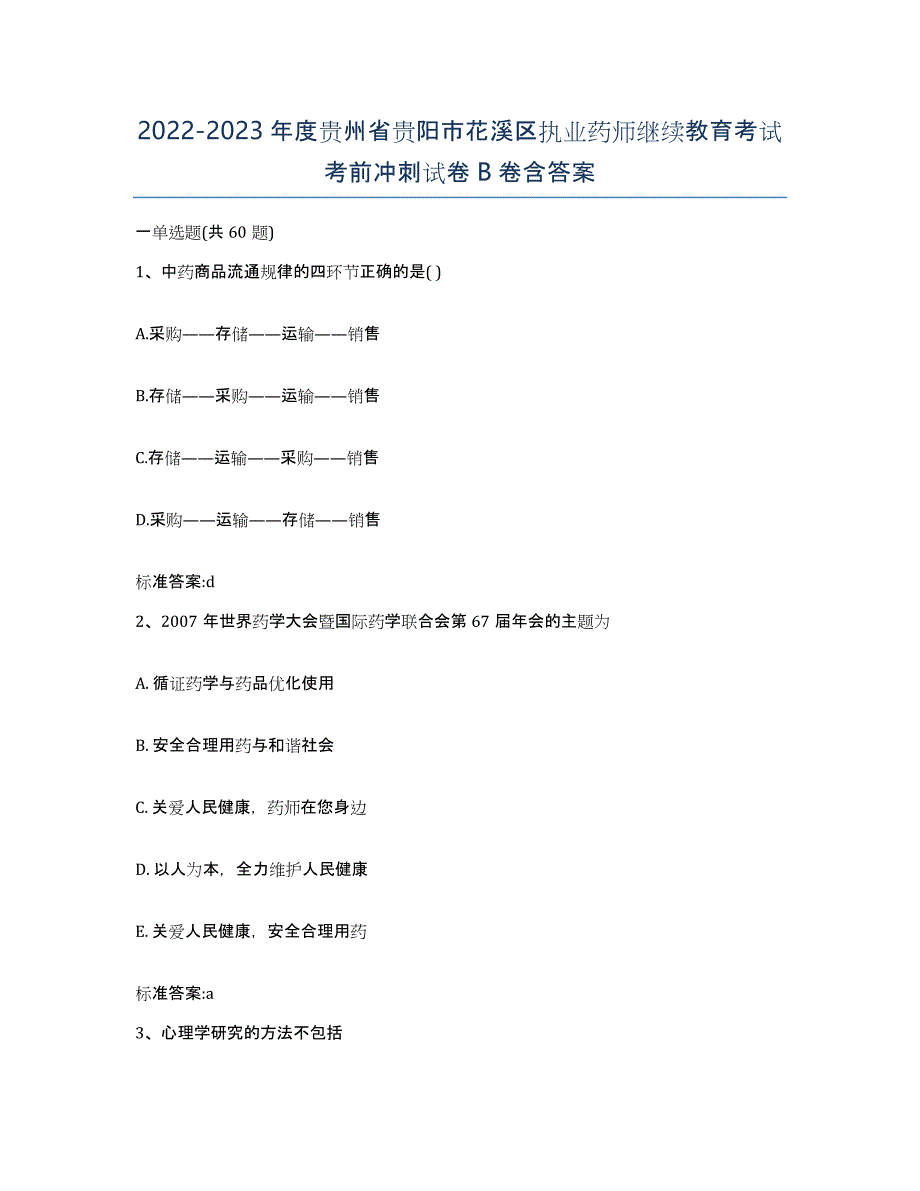 2022-2023 年度贵州省贵阳市花溪区执业药师继续教育考试考前冲刺试卷 B 卷含答案

一单选题(共 60 题)

1、中药商品流通规律的四环节正确的是( )

A.采购——存储——运输——销售

B.存储——采购——运输——销售

C.存储——运输——采购——销售

D.采购——运输——存储——销售

标准答案:d

2、2007 年世界药学大会暨国际药学联合会第 67 届年会的主题为

A. 循证药学与药品优化使用

B. 安全合理用药与和谐社会

C. 关爱人民健康，药师在您身边

D. 以人为本，全力维护人民健康

E. 关爱人民健康，安全合理用药

标准答案:a

3、心理学研究的方法不包括